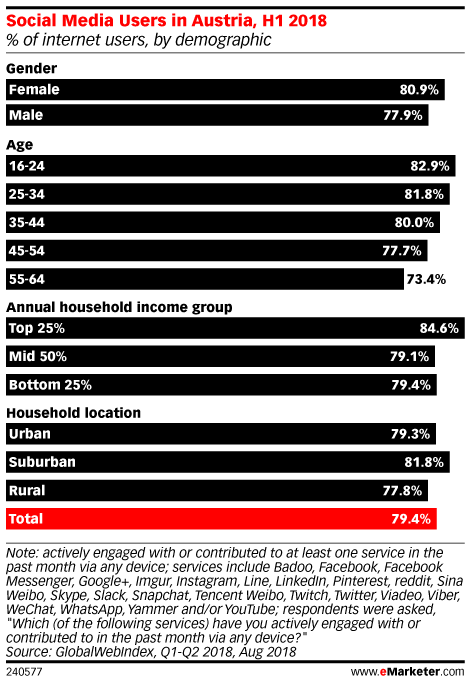 Social Media Users in Austria, H1 2018
% of internet users, by demographic

Gender
Female 80.9%
Male 77.9%

Age
16-24 82.9%
25-34 81.8%
35-44 80.0%
45-54 77.7%
55-64 73.4%

Annual household income group
Top 25% 84.6%
Mid 50% 79.1%
Bottom 25% 79.4%

Household location
Urban 79.3%
Suburban 81.8%
Rural 77.8%
Total 79.4%

Note: actively engaged with or contributed to at least one service in the past month via any device; services include Badoo, Facebook, Facebook Messenger, Google+, Imgur, Instagram, Line, LinkedIn, Pinterest, reddit, Sina Weibo, Skype, Slack, Snapchat, Tencent Weibo, Twitch, Twitter, Viadeo, Viber, WeChat, WhatsApp, Yammer and/or YouTube; respondents were asked, "Which (of the following services) have you actively engaged with or contributed to in the past month via any device?"
Source: GlobalWebIndex, Q1-Q2 2018, Aug 2018

240577

www.eMarketer.com